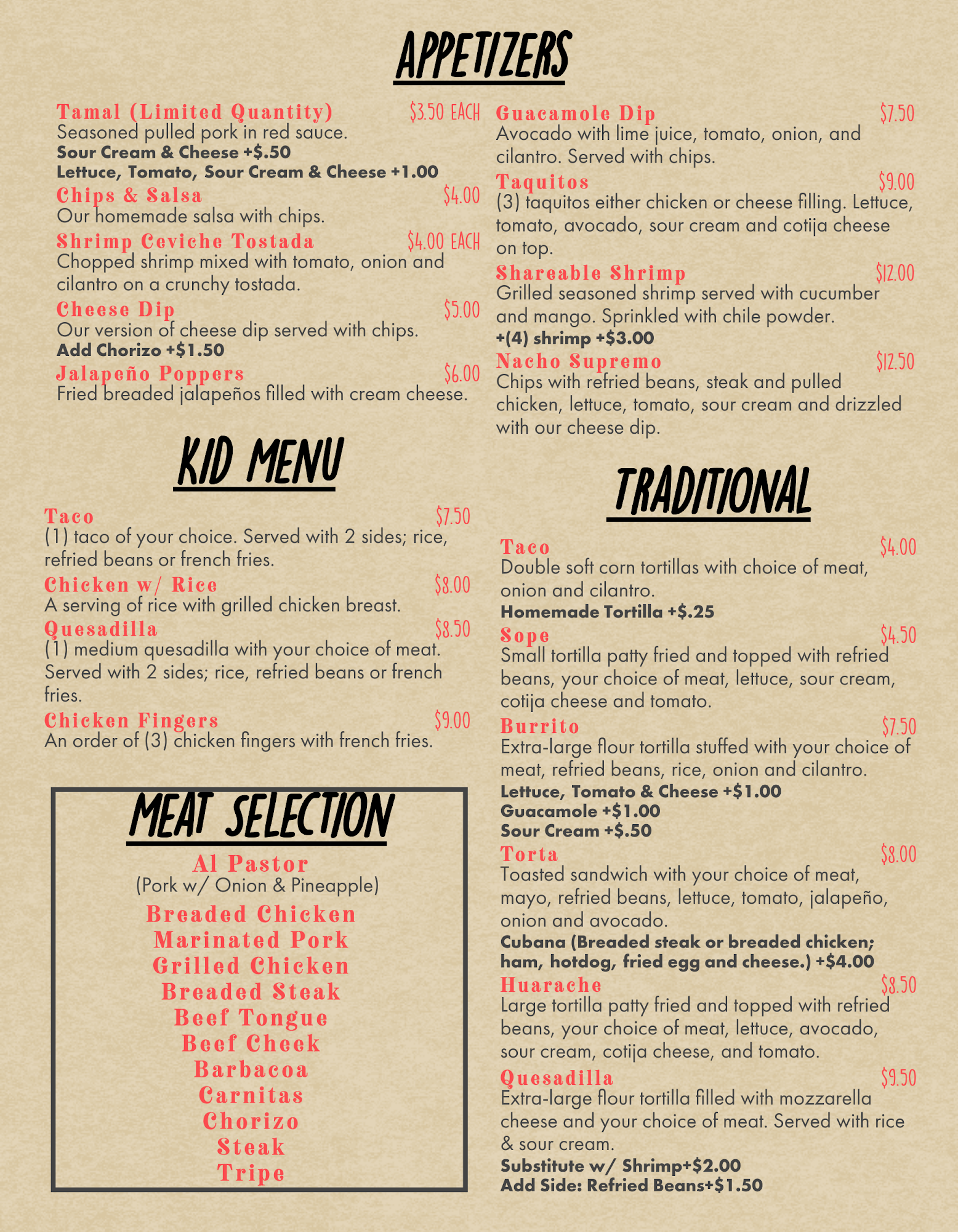 APPETIZERS

Tamal (Limited Quantity) $3.50 EACH
Seasoned pulled pork in red sauce.
Sour Cream & Cheese +$.50
Lettuce, Tomato, Sour Cream & Cheese +1.00

Chips & Salsa $4.00
Our homemade salsa with chips.

Shrimp Ceviche Tostada $4.00 EACH
Chopped shrimp mixed with tomato, onion and cilantro on a crunchy tostada.

Cheese Dip $5.00
Our version of cheese dip served with chips.
Add Chorizo +$1.50

Jalapeño Poppers $6.00
Fried breaded jalapeños filled with cream cheese.

Guacamole Dip $7.50
Avocado with lime juice, tomato, onion, and cilantro. Served with chips.

Taquitos $9.00
(3) taquitos either chicken or cheese filling. Lettuce, tomato, avocado, sour cream and cotija cheese on top.

Shareable Shrimp $12.00
Grilled seasoned shrimp served with cucumber and mango. Sprinkled with chile powder.
+(4) shrimp +$3.00

Nacho Supremo $12.50
Chips with refried beans, steak and pulled chicken, lettuce, tomato, sour cream and drizzled with our cheese dip.

KID MENU

Taco $7.50
(1) taco of your choice. Served with 2 sides; rice, refried beans or french fries.

Chicken w/ Rice $8.00
A serving of rice with grilled chicken breast.

Quesadilla $8.50
(1) medium quesadilla with your choice of meat. Served with 2 sides; rice, refried beans or french fries.

Chicken Fingers $9.00
An order of (3) chicken fingers with french fries.

MEAT SELECTION

Al Pastor
(Pork w/ Onion & Pineapple)
Breaded Chicken
Marinated Pork
Grilled Chicken
Breaded Steak
Beef Tongue
Beef Cheek
Barbacoa
Carnitas
Chorizo
Steak
Tripe

TRADITIONAL

Taco $4.00
Double soft corn tortillas with choice of meat, onion and cilantro.
Homemade Tortilla +$.25

Sope $4.50
Small tortilla patty fried and topped with refried beans, your choice of meat, lettuce, sour cream, cotija cheese and tomato.

Burrito $7.50
Extra-large flour tortilla stuffed with your choice of meat, refried beans, rice, onion and cilantro.
Lettuce, Tomato & Cheese +$1.00
Guacamole +$1.00
Sour Cream +$.50

Torta $8.00
Toasted sandwich with your choice of meat, mayo, refried beans, lettuce, tomato, jalapeño, onion and avocado.
Cubana (Breaded steak or breaded chicken; ham, hotdog, fried egg and cheese.) +$4.00

Huarache $8.50
Large tortilla patty fried and topped with refried beans, your choice of meat, lettuce, avocado, sour cream, cotija cheese, and tomato.

Quesadilla $9.50
Extra-large flour tortilla filled with mozzarella cheese and your choice of meat. Served with rice & sour cream.
Substitute w/ Shrimp+$2.00
Add Side: Refried Beans+$1.50